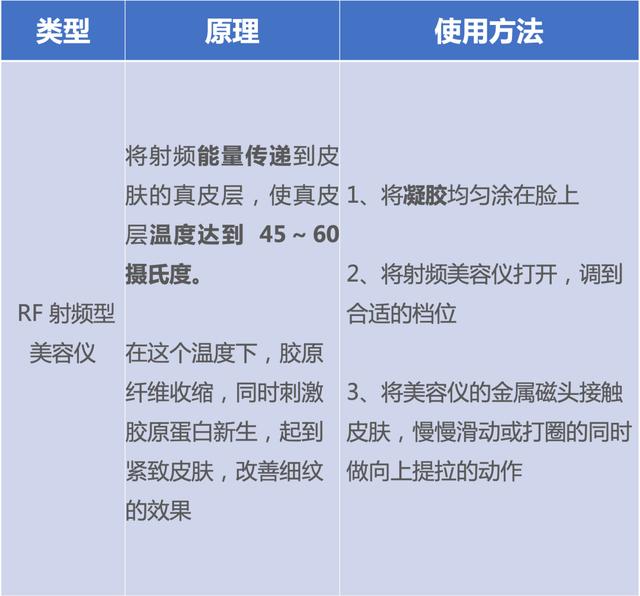 | 类型 | 原理 | 使用方法 |
|---|---|---|
| RF 射频型美容仪 | 将射频能量传递到皮肤的真皮层，使真皮层温度达到 45 ~ 60 摄氏度。<br><br>在这个温度下，胶原纤维收缩，同时刺激胶原蛋白新生，起到紧致皮肤，改善细纹的效果 | 1、将凝胶均匀涂在脸上<br><br>2、将射频美容仪打开，调到合适的档位<br><br>3、将美容仪的金属磁头接触皮肤，慢慢滑动或打圈的同时做向上提拉的动作 |